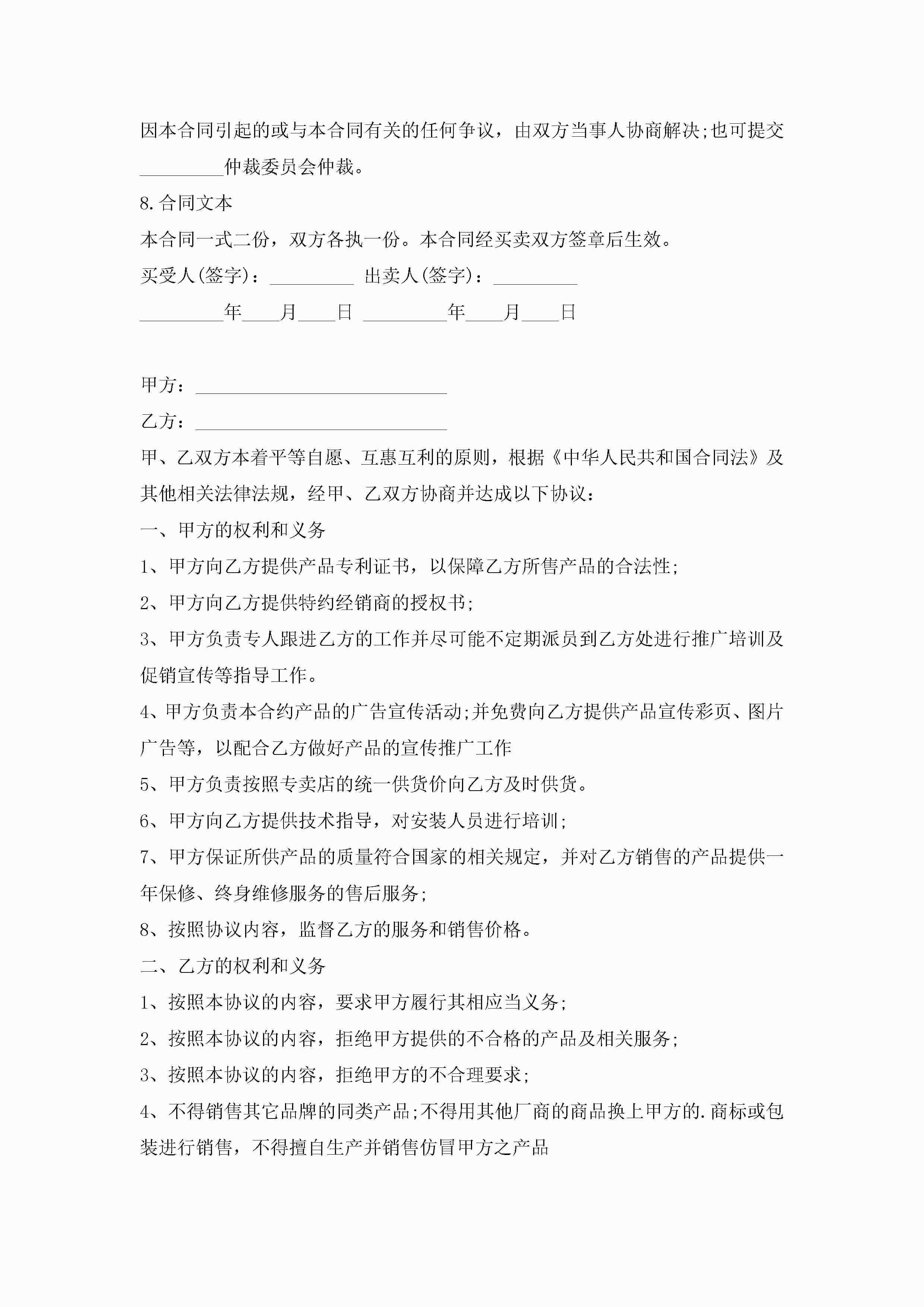 因本合同引起的或与本合同有关的任何争议，由双方当事人协商解决;也可提交_________仲裁委员会仲裁。

8.合同文本

本合同一式二份，双方各执一份。本合同经买卖双方签章后生效。

买受人(签字)：_________ 出卖人(签字)：_________

_________年____月____日 _________年____月____日

甲方：___________________________

乙方：___________________________

甲、乙双方本着平等自愿、互惠互利的原则，根据《中华人民共和国合同法》及其他相关法律法规，经甲、乙双方协商并达成以下协议：

一、甲方的权利和义务

1、甲方向乙方提供产品专利证书，以保障乙方所售产品的合法性;

2、甲方向乙方提供特约经销商的授权书;

3、甲方负责专人跟进乙方的工作并尽可能不定期派员到乙方处进行推广培训及促销宣传等指导工作。

4、甲方负责本合约产品的广告宣传活动;并免费向乙方提供产品宣传彩页、图片广告等，以配合乙方做好产品的宣传推广工作

5、甲方负责按照专卖店的统一供货价向乙方及时供货。

6、甲方向乙方提供技术指导，对安装人员进行培训;

7、甲方保证所供产品的质量符合国家的相关规定，并对乙方销售的产品提供一年保修、终身维修服务的售后服务;

8、按照协议内容，监督乙方的服务和销售价格。

二、乙方的权利和义务

1、按照本协议的内容，要求甲方履行其相应当义务;

2、按照本协议的内容，拒绝甲方提供的不合格的产品及相关服务;

3、按照本协议的内容，拒绝甲方的不合理要求;

4、不得销售其它品牌的同类产品;不得用其他厂商的商品换上甲方的.商标或包装进行销售，不得擅自生产并销售仿冒甲方之产品